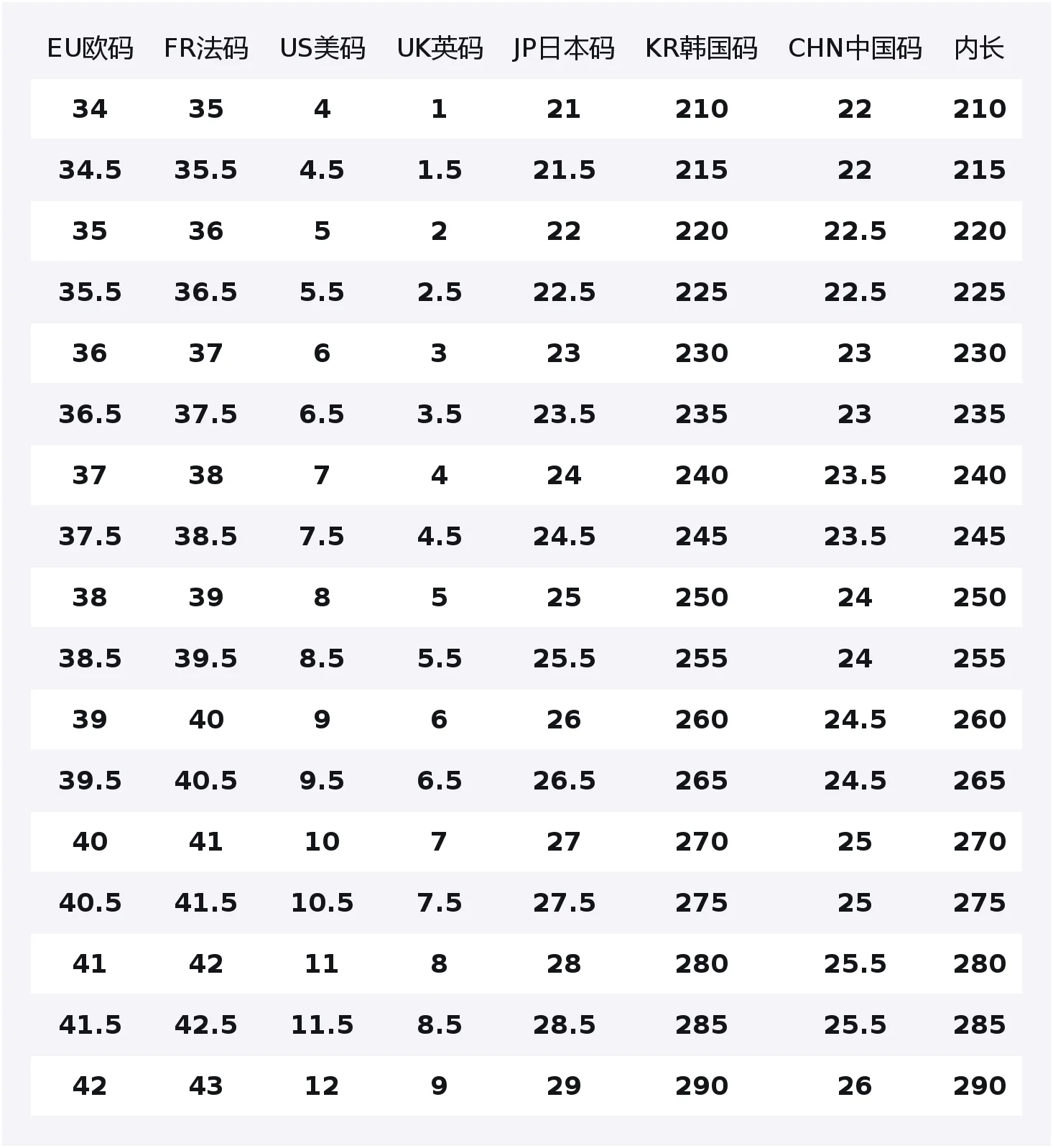 | EU欧码 | FR法码 | US美码 | UK英码 | JP日本码 | KR韩国码 | CHN中国码 | 内长 |
|---|---|---|---|---|---|---|---|
| 34 | 35 | 4 | 1 | 21 | 210 | 22 | 210 |
| 34.5 | 35.5 | 4.5 | 1.5 | 21.5 | 215 | 22 | 215 |
| 35 | 36 | 5 | 2 | 22 | 220 | 22.5 | 220 |
| 35.5 | 36.5 | 5.5 | 2.5 | 22.5 | 225 | 22.5 | 225 |
| 36 | 37 | 6 | 3 | 23 | 230 | 23 | 230 |
| 36.5 | 37.5 | 6.5 | 3.5 | 23.5 | 235 | 23 | 235 |
| 37 | 38 | 7 | 4 | 24 | 240 | 23.5 | 240 |
| 37.5 | 38.5 | 7.5 | 4.5 | 24.5 | 245 | 23.5 | 245 |
| 38 | 39 | 8 | 5 | 25 | 250 | 24 | 250 |
| 38.5 | 39.5 | 8.5 | 5.5 | 25.5 | 255 | 24 | 255 |
| 39 | 40 | 9 | 6 | 26 | 260 | 24.5 | 260 |
| 39.5 | 40.5 | 9.5 | 6.5 | 26.5 | 265 | 24.5 | 265 |
| 40 | 41 | 10 | 7 | 27 | 270 | 25 | 270 |
| 40.5 | 41.5 | 10.5 | 7.5 | 27.5 | 275 | 25 | 275 |
| 41 | 42 | 11 | 8 | 28 | 280 | 25.5 | 280 |
| 41.5 | 42.5 | 11.5 | 8.5 | 28.5 | 285 | 25.5 | 285 |
| 42 | 43 | 12 | 9 | 29 | 290 | 26 | 290 |